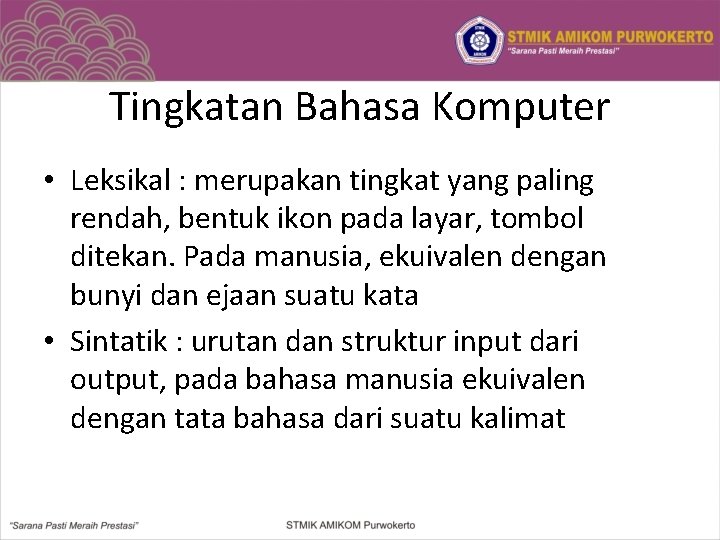 STMIK AMIKOM PURWOKERTO
"Sarana Pasti Meraih Prestasi"

Tingkatan Bahasa Komputer

• Leksikal : merupakan tingkat yang paling rendah, bentuk ikon pada layar, tombol ditekan. Pada manusia, ekuivalen dengan bunyi dan ejaan suatu kata

• Sintatik : urutan dan struktur input dari output, pada bahasa manusia ekuivalen dengan tata bahasa dari suatu kalimat

"Sarana Pasti Meraih Prestasi"

STMIK AMIKOM Purwokerto